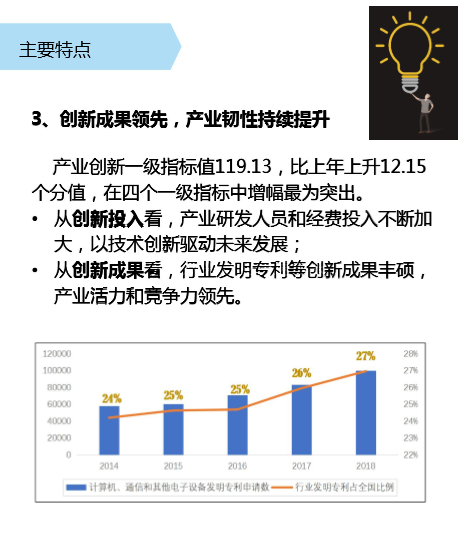 主要特点

3、创新成果领先，产业韧性持续提升

产业创新一级指标值119.13，比上年上升12.15个分值，在四个一级指标中增幅最为突出。

• 从创新投入看，产业研发人员和经费投入不断加大，以技术创新驱动未来发展；
• 从创新成果看，行业发明专利等创新成果丰硕，产业活力和竞争力领先。

120000
100000
80000
60000
40000
20000
0

28%
27%
26%
25%
24%
23%
22%

24%
25%
25%
26%
27%

2014
2015
2016
2017
2018

计算机、通信和其他电子设备发明专利申请数
行业发明专利占全国比例